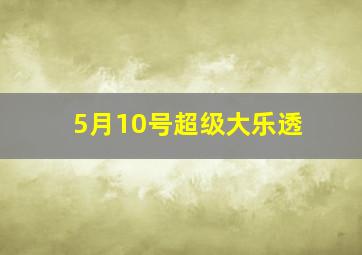 5月10号超级大乐透